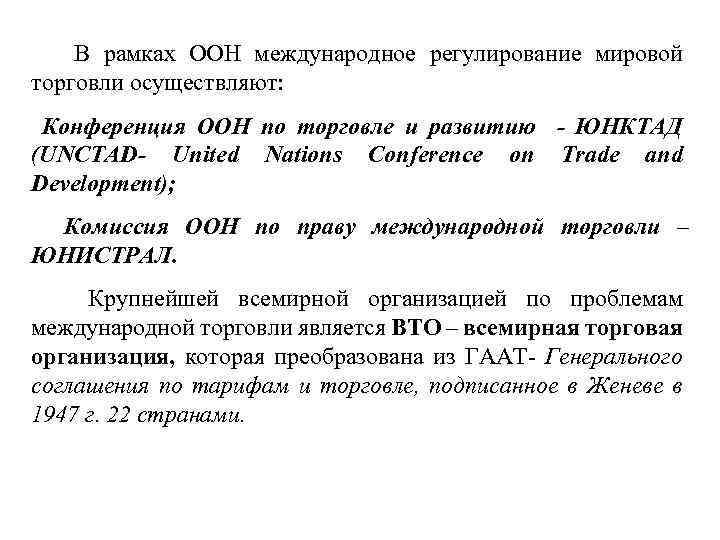 В рамках ООН международное регулирование мировой торговли осуществляют:

Конференция ООН по торговле и развитию - ЮНКТАД (UNCTAD- United Nations Conference on Trade and Development);

Комиссия ООН по праву международной торговли – ЮНИСТРАЛ.

Крупнейшей всемирной организацией по проблемам международной торговли является ВТО – всемирная торговая организация, которая преобразована из ГААТ- Генерального соглашения по тарифам и торговле, подписанное в Женеве в 1947 г. 22 странами.